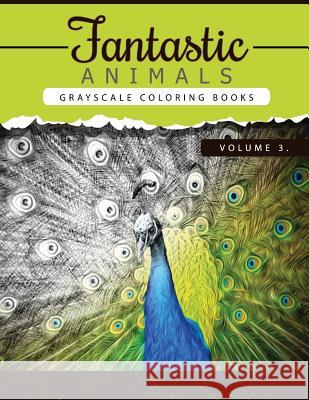 Fantastic
ANIMALS
GRAYSCALE COLORING BOOKS

VOLUME 3.

Kraina Książek